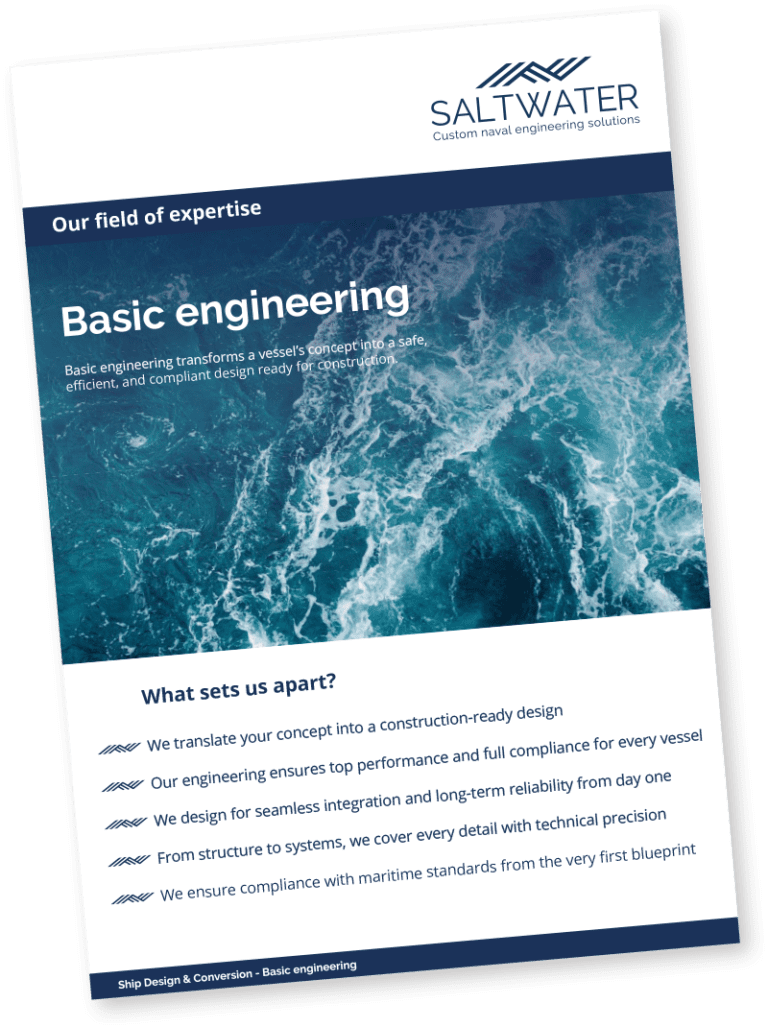 SALTWATER
Custom naval engineering solutions

Our field of expertise

Basic engineering

Basic engineering transforms a vessel's concept into a safe, efficient, and compliant design ready for construction.

What sets us apart?

We translate your concept into a construction-ready design

Our engineering ensures top performance and full compliance for every vessel

We design for seamless integration and long-term reliability from day one

From structure to systems, we cover every detail with technical precision

We ensure compliance with maritime standards from the very first blueprint

Ship Design & Conversion - Basic engineering